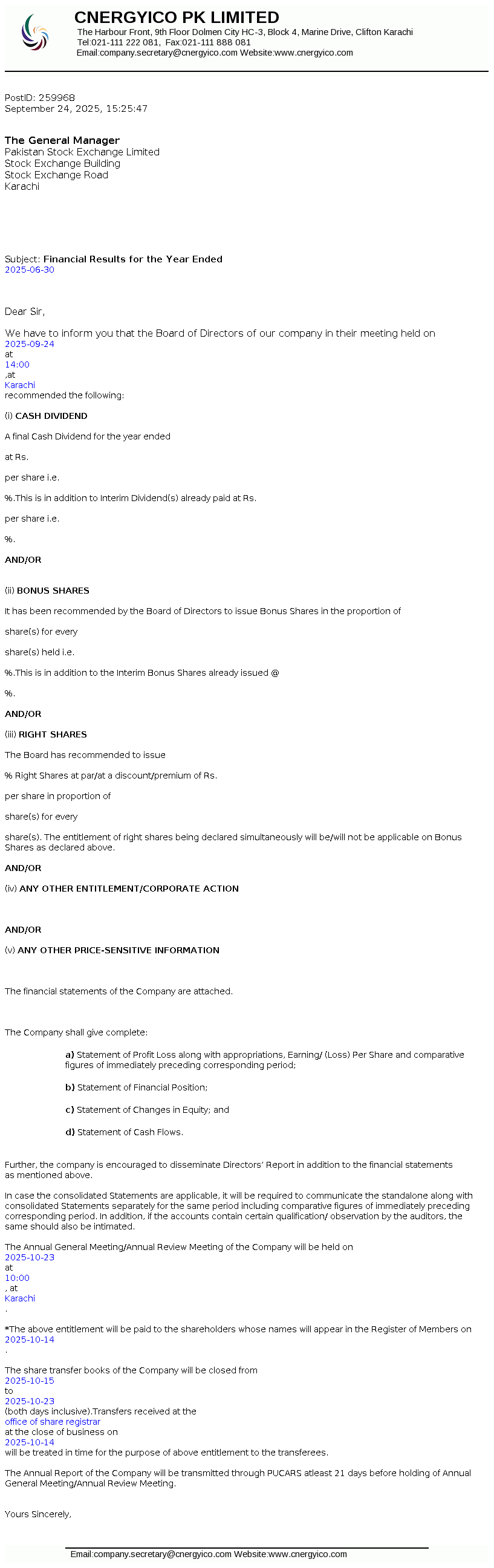 CNERGYICO PK LIMITED
The Harbour Front, 9th Floor Dolmen City HC-3, Block 4, Marine Drive, Clifton Karachi
Tel:021-111 222 081, Fax:021-111 888 081
Email:company.secretary@cnergyico.com Website:www.cnergyico.com

PostID: 259968
September 24, 2025, 15:25:47

The General Manager
Pakistan Stock Exchange Limited
Stock Exchange Building
Stock Exchange Road
Karachi

Subject: Financial Results for the Year Ended 2025-06-30

Dear Sir,

We have to inform you that the Board of Directors of our company in their meeting held on 2025-09-24 at 14:00 ,at Karachi recommended the following:

(i) CASH DIVIDEND

A final Cash Dividend for the year ended

at Rs.

per share i.e.

%.This is in addition to Interim Dividend(s) already paid at Rs.

per share i.e.

%.

AND/OR

(ii) BONUS SHARES

It has been recommended by the Board of Directors to issue Bonus Shares in the proportion of

share(s) for every

share(s) held i.e.

%.This is in addition to the Interim Bonus Shares already issued @

%.

AND/OR

(iii) RIGHT SHARES

The Board has recommended to issue

% Right Shares at par/at a discount/premium of Rs.

per share in proportion of

share(s) for every

share(s). The entitlement of right shares being declared simultaneously will be/will not be applicable on Bonus Shares as declared above.

AND/OR

(iv) ANY OTHER ENTITLEMENT/CORPORATE ACTION

AND/OR

(v) ANY OTHER PRICE-SENSITIVE INFORMATION

The financial statements of the Company are attached.

The Company shall give complete:

a) Statement of Profit Loss along with appropriations, Earning/ (Loss) Per Share and comparative figures of immediately preceding corresponding period;

b) Statement of Financial Position;

c) Statement of Changes in Equity; and

d) Statement of Cash Flows.

Further, the company is encouraged to disseminate Directors' Report in addition to the financial statements as mentioned above.

In case the consolidated Statements are applicable, it will be required to communicate the standalone along with consolidated Statements separately for the same period including comparative figures of immediately preceding corresponding period. In addition, if the accounts contain certain qualification/ observation by the auditors, the same should also be intimated.

The Annual General Meeting/Annual Review Meeting of the Company will be held on 2025-10-23 at 10:00 , at Karachi .

*The above entitlement will be paid to the shareholders whose names will appear in the Register of Members on 2025-10-14 .

The share transfer books of the Company will be closed from 2025-10-15 to 2025-10-23 (both days inclusive).Transfers received at the office of share registrar at the close of business on 2025-10-14 will be treated in time for the purpose of above entitlement to the transferees.

The Annual Report of the Company will be transmitted through PUCARS atleast 21 days before holding of Annual General Meeting/Annual Review Meeting.

Yours Sincerely,

Email:company.secretary@cnergyico.com Website:www.cnergyico.com